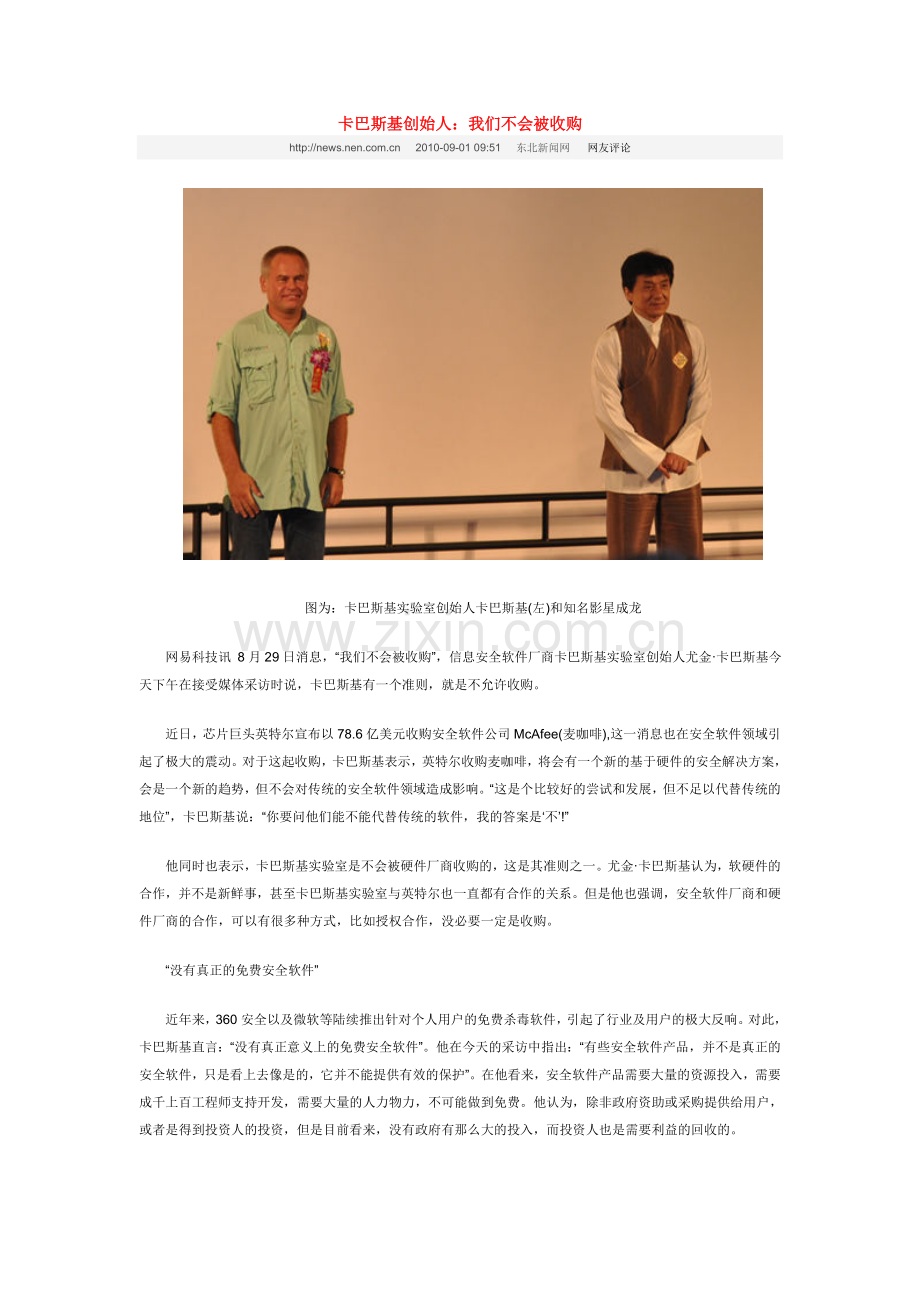 卡巴斯基创始人：我们不会被收购

http://news.nen.com.cn　2010-09-01 09:51　东北新闻网　网友评论

图为：卡巴斯基实验室创始人卡巴斯基(左)和知名影星成龙

www.zixin.com.cn

网易科技讯 8月29日消息，“我们不会被收购”，信息安全软件厂商卡巴斯基实验室创始人尤金·卡巴斯基今天下午在接受媒体采访时说，卡巴斯基有一个准则，就是不允许收购。

近日，芯片巨头英特尔宣布以78.6亿美元收购安全软件公司McAfee(麦咖啡),这一消息也在安全软件领域引起了极大的震动。对于这起收购，卡巴斯基表示，英特尔收购麦咖啡，将会有一个新的基于硬件的安全解决方案，会是一个新的趋势，但不会对传统的安全软件领域造成影响。“这是个比较好的尝试和发展，但不足以代替传统的地位”，卡巴斯基说：“你要问他们能不能代替传统的软件，我的答案是‘不’!”

他同时也表示，卡巴斯基实验室是不会被硬件厂商收购的，这是其准则之一。尤金·卡巴斯基认为，软硬件的合作，并不是新鲜事，甚至卡巴斯基实验室与英特尔也一直都有合作的关系。但是他也强调，安全软件厂商和硬件厂商的合作，可以有很多种方式，比如授权合作，没必要一定是收购。

“没有真正的免费安全软件”

近年来，360安全以及微软等陆续推出针对个人用户的免费杀毒软件，引起了行业及用户的极大反响。对此，卡巴斯基直言：“没有真正意义上的免费安全软件”。他在今天的采访中指出：“有些安全软件产品，并不是真正的安全软件，只是看上去像是的，它并不能提供有效的保护”。在他看来，安全软件产品需要大量的资源投入，需要成千上百工程师支持开发，需要大量的人力物力，不可能做到免费。他认为，除非政府资助或采购提供给用户，或者是得到投资人的投资，但是目前看来，没有政府有那么大的投入，而投资人也是需要利益的回收的。